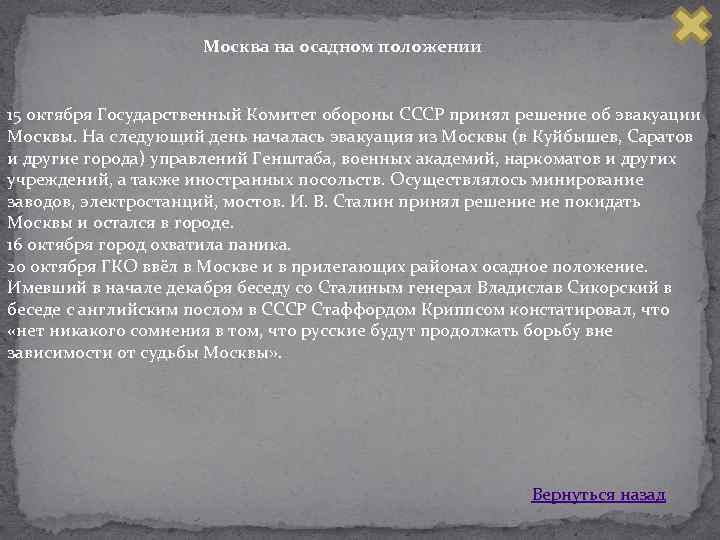 Москва на осадном положении

15 октября Государственный Комитет обороны СССР принял решение об эвакуации Москвы. На следующий день началась эвакуация из Москвы (в Куйбышев, Саратов и другие города) управлений Генштаба, военных академий, наркоматов и других учреждений, а также иностранных посольств. Осуществлялось минирование заводов, электростанций, мостов. И. В. Сталин принял решение не покидать Москвы и остался в городе.
16 октября город охватила паника.
20 октября ГКО ввёл в Москве и в прилегающих районах осадное положение.
Имевший в начале декабря беседу со Сталиным генерал Владислав Сикорский в беседе с английским послом в СССР Стаффордом Криппсом констатировал, что «нет никакого сомнения в том, что русские будут продолжать борьбу вне зависимости от судьбы Москвы».

Вернуться назад